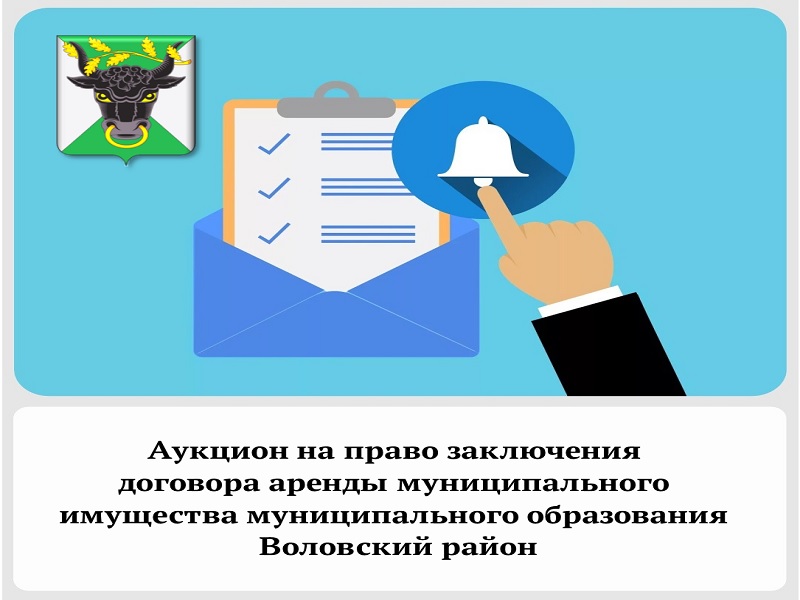 Аукцион на право заключения договора аренды муниципального имущества муниципального образования Воловский район